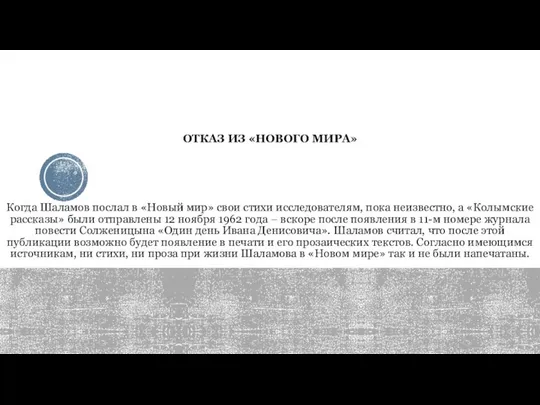 ОТКАЗ ИЗ «НОВОГО МИРА»

Когда Шаламов послал в «Новый мир» свои стихи исследователям, пока неизвестно, а «Колымские рассказы» были отправлены 12 ноября 1962 года – вскоре после появления в 11-м номере журнала повести Солженицына «Один день Ивана Денисовича». Шаламов считал, что после этой публикации возможно будет появление в печати и его прозаических текстов. Согласно имеющимся источникам, ни стихи, ни проза при жизни Шаламова в «Новом мире» так и не были напечатаны.